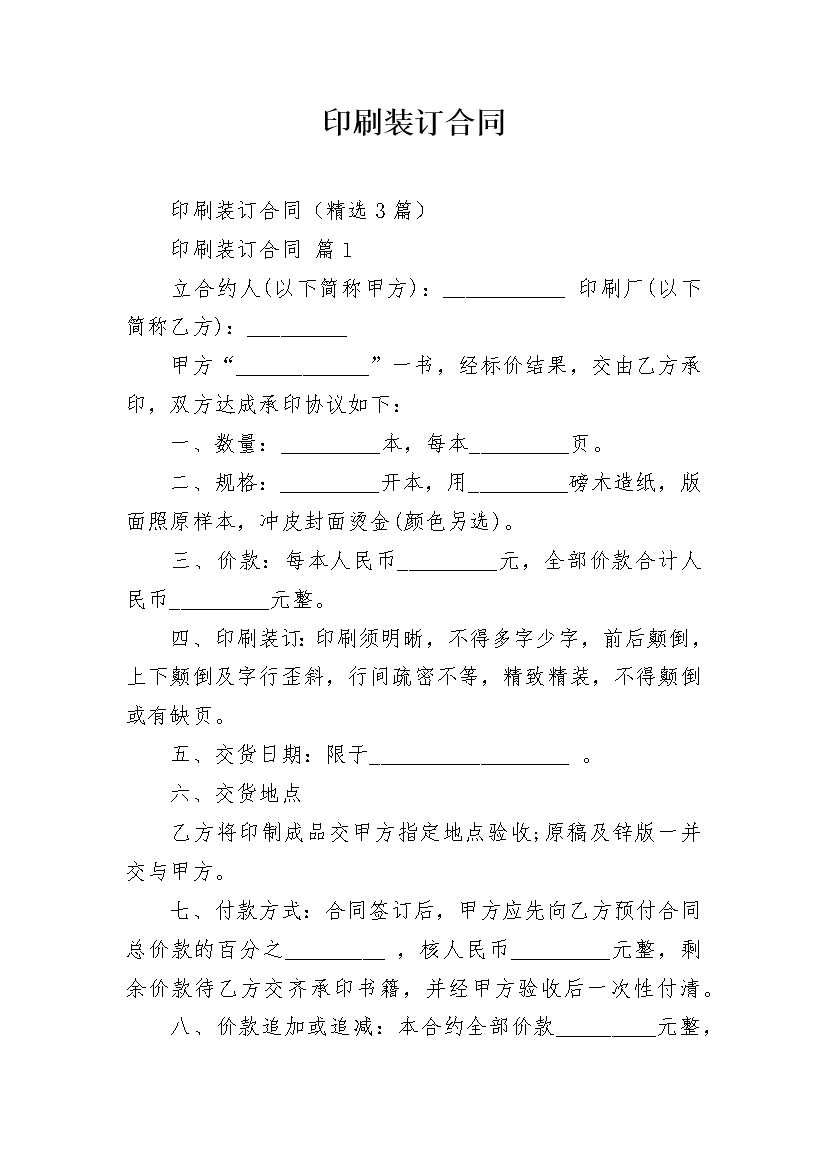 印刷装订合同

印刷装订合同（精选 3 篇）

印刷装订合同 篇 1

立合约人(以下简称甲方)：___________ 印刷厂(以下简称乙方)：_________

甲方“____________”一书，经标价结果，交由乙方承印，双方达成承印协议如下：

一、数量：_________本，每本_________页。

二、规格：_________开本，用_________磅木造纸，版面照原样本，冲皮封面烫金(颜色另选)。

三、价款：每本人民币_________元，全部价款合计人民币_________元整。

四、印刷装订：印刷须明晰，不得多字少字，前后颠倒，上下颠倒及字行歪斜，行间疏密不等，精致精装，不得颠倒或有缺页。

五、交货日期：限于__________________ 。

六、交货地点

乙方将印制成品交甲方指定地点验收;原稿及锌版一并交与甲方。

七、付款方式：合同签订后，甲方应先向乙方预付合同总价款的百分之_________ ，核人民币_________元整，剩余价款待乙方交齐承印书籍，并经甲方验收后一次性付清。

八、价款追加或追减：本合约全部价款_________元整，